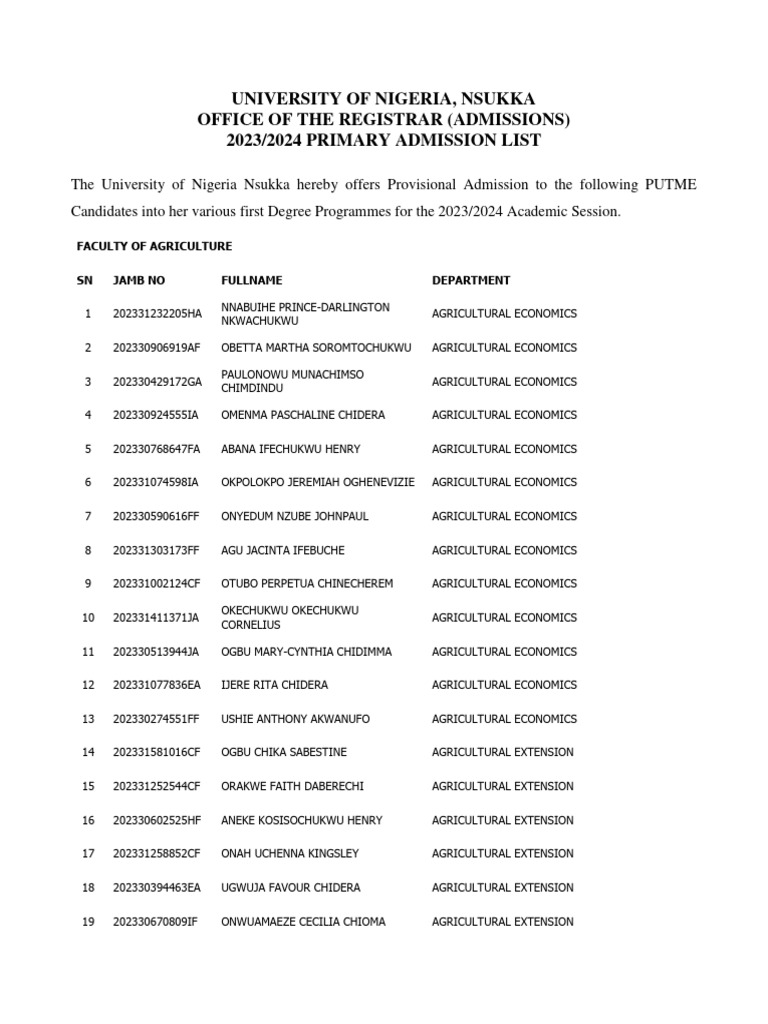 UNIVERSITY OF NIGERIA, NSUKKA
OFFICE OF THE REGISTRAR (ADMISSIONS)
2023/2024 PRIMARY ADMISSION LIST

The University of Nigeria Nsukka hereby offers Provisional Admission to the following PUTME Candidates into her various first Degree Programmes for the 2023/2024 Academic Session.

FACULTY OF AGRICULTURE

| SN | JAMB NO | FULLNAME | DEPARTMENT |
|---|---|---|---|
| 1 | 202331232205HA | NNABUIHE PRINCE-DARLINGTON NKWACHUKWU | AGRICULTURAL ECONOMICS |
| 2 | 202330906919AF | OBETTA MARTHA SOROMTOCHUKWU | AGRICULTURAL ECONOMICS |
| 3 | 202330429172GA | PAULONOWU MUNACHIMSO CHIMDINDU | AGRICULTURAL ECONOMICS |
| 4 | 202330924555IA | OMENMA PASCHALINE CHIDERA | AGRICULTURAL ECONOMICS |
| 5 | 202330768647FA | ABANA IFECHUKWU HENRY | AGRICULTURAL ECONOMICS |
| 6 | 202331074598IA | OKPOLOKPO JEREMIAH OGHENEVIZIE | AGRICULTURAL ECONOMICS |
| 7 | 202330590616FF | ONYEDUM NZUBE JOHNPAUL | AGRICULTURAL ECONOMICS |
| 8 | 202331303173FF | AGU JACINTA IFEBUCHE | AGRICULTURAL ECONOMICS |
| 9 | 202331002124CF | OTUBO PERPETUA CHINECHEREM | AGRICULTURAL ECONOMICS |
| 10 | 202331411371JA | OKECHUKWU OKECHUKWU CORNELIUS | AGRICULTURAL ECONOMICS |
| 11 | 202330513944JA | OGBU MARY-CYNTHIA CHIDIMMA | AGRICULTURAL ECONOMICS |
| 12 | 202331077836EA | IJERE RITA CHIDERA | AGRICULTURAL ECONOMICS |
| 13 | 202330274551FF | USHIE ANTHONY AKWANUFO | AGRICULTURAL ECONOMICS |
| 14 | 202331581016CF | OGBU CHIKA SABESTINE | AGRICULTURAL EXTENSION |
| 15 | 202331252544CF | ORAKWE FAITH DABERECHI | AGRICULTURAL EXTENSION |
| 16 | 202330602525HF | ANEKE KOSISOCHUKWU HENRY | AGRICULTURAL EXTENSION |
| 17 | 202331258852CF | ONAH UCHENNA KINGSLEY | AGRICULTURAL EXTENSION |
| 18 | 202330394463EA | UGWUJA FAVOUR CHIDERA | AGRICULTURAL EXTENSION |
| 19 | 202330670809IF | ONWUAMAEZE CECILIA CHIOMA | AGRICULTURAL EXTENSION |